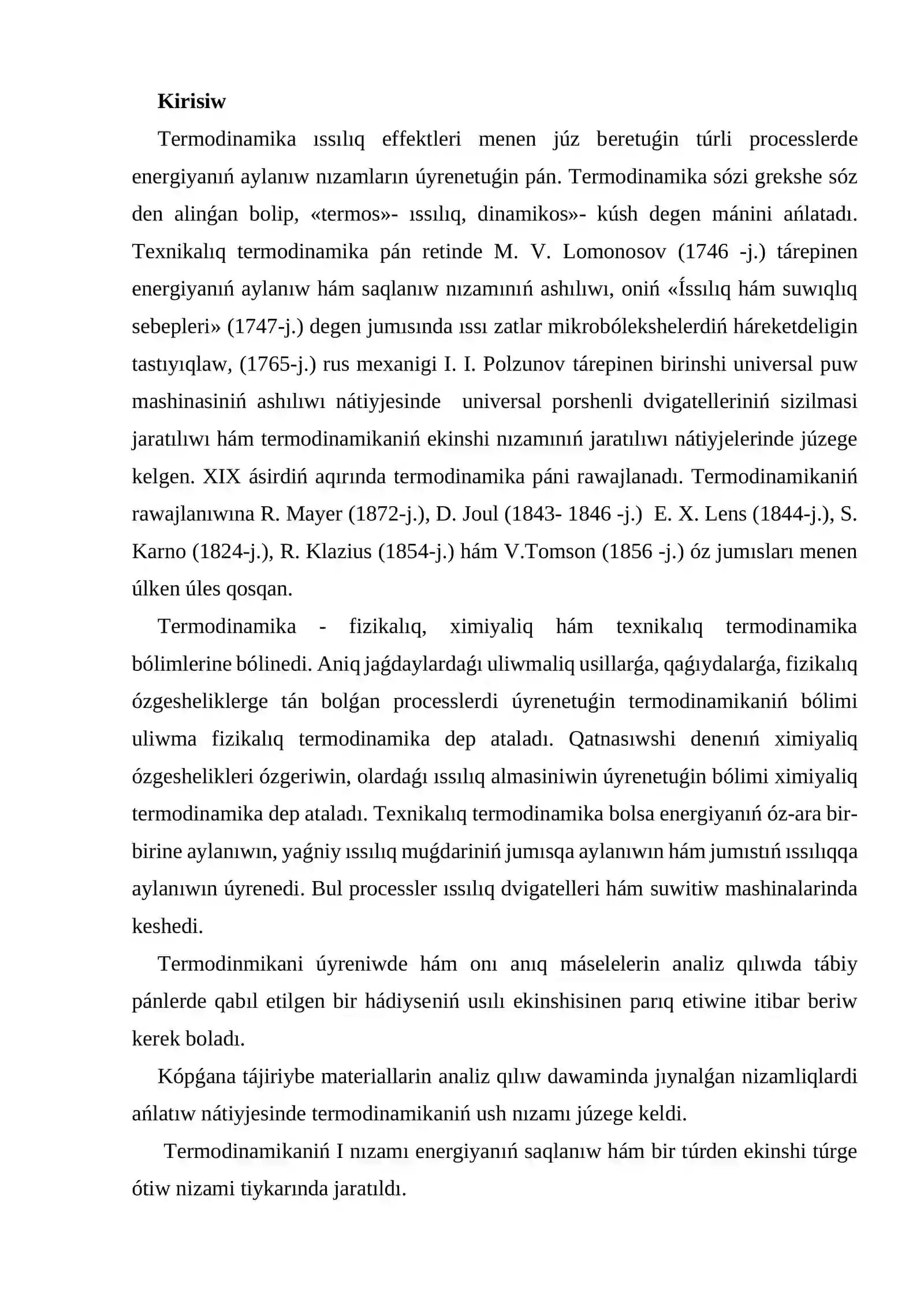 Kirisiw

Termodinamika ıssılıq effektleri menen júz beretuǵin túrli processlerde energiyanıń aylanıw nızamların úyrenetuǵin pán. Termodinamika sózi grekshe sóz den alinǵan bolip, «termos»- ıssılıq, dinamikos»- kúsh degen mánini ańlatadı. Texnikalıq termodinamika pán retinde M. V. Lomonosov (1746 -j.) tárepinen energiyanıń aylanıw hám saqlanıw nızamınıń ashılıwı, oniń «Íssılıq hám suwıqlıq sebepleri» (1747-j.) degen jumısında ıssı zatlar mikrobólekshelerdiń háreketdeligin tastıyıqlaw, (1765-j.) rus mexanigi I. I. Polzunov tárepinen birinshi universal puw mashinasiniń ashılıwı nátiyjesinde universal porshenli dvigatelleriniń sizilmasi jaratılıwı hám termodinamikaniń ekinshi nızamınıń jaratılıwı nátiyjelerinde júzege kelgen. XIX ásirdiń aqırında termodinamika páni rawajlanadı. Termodinamikaniń rawajlanıwına R. Mayer (1872-j.), D. Joul (1843- 1846 -j.) E. X. Lens (1844-j.), S. Karno (1824-j.), R. Klazius (1854-j.) hám V.Tomson (1856 -j.) óz jumısları menen úlken úles qosqan.

Termodinamika - fizikalıq, ximiyaliq hám texnikalıq termodinamika bólimlerine bólinedi. Aniq jaǵdaylardaǵı uliwmaliq usillarǵa, qaǵıydalarǵa, fizikalıq ózgesheliklerge tán bolǵan processlerdi úyrenetuǵin termodinamikaniń bólimi uliwma fizikalıq termodinamika dep ataladı. Qatnasıwshi denenıń ximiyaliq ózgeshelikleri ózgeriwin, olardaǵı ıssılıq almasiniwin úyrenetuǵin bólimi ximiyaliq termodinamika dep ataladı. Texnikalıq termodinamika bolsa energiyanıń óz-ara bir-birine aylanıwın, yaǵniy ıssılıq muǵdariniń jumısqa aylanıwın hám jumıstıń ıssılıqqa aylanıwın úyrenedi. Bul processler ıssılıq dvigatelleri hám suwitiw mashinalarinda keshedi.

Termodinmikani úyreniwde hám onı anıq máselelerin analiz qılıwda tábiy pánlerde qabıl etilgen bir hádiyseniń usılı ekinshisinen parıq etiwine itibar beriw kerek boladı.

Kópǵana tájiriybe materiallarin analiz qılıw dawaminda jıynalǵan nizamliqlardi ańlatıw nátiyjesinde termodinamikaniń ush nızamı júzege keldi.

Termodinamikaniń I nızamı energiyanıń saqlanıw hám bir túrden ekinshi túrge ótiw nizami tiykarında jaratıldı.